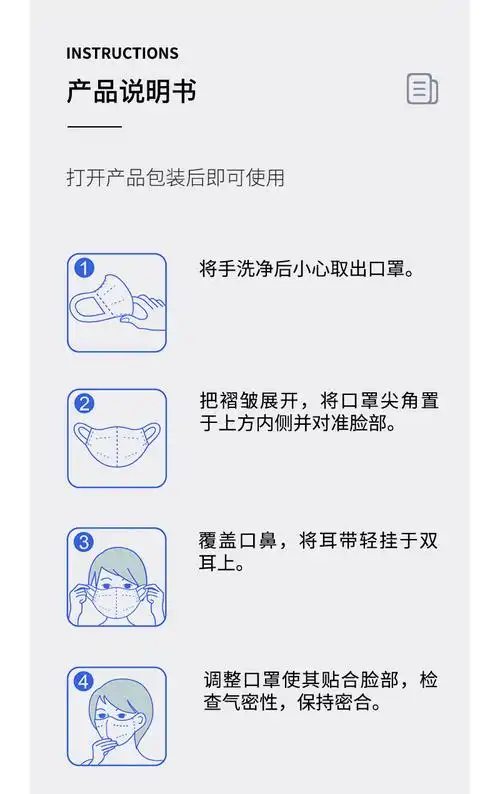 INSTRUCTIONS

产品说明书

打开产品包装后即可使用

1

将手洗净后小心取出口罩。

2

把褶皱展开，将口罩尖角置于上方内侧并对准脸部。

3

覆盖口鼻，将耳带轻挂于双耳上。

4

调整口罩使其贴合脸部，检查气密性，保持密合。